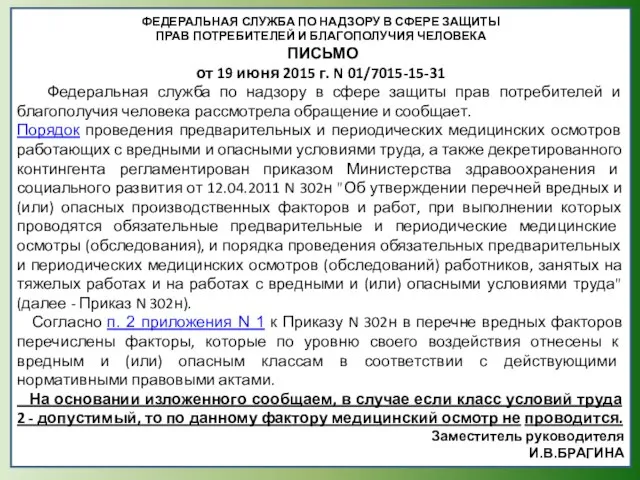 ФЕДЕРАЛЬНАЯ СЛУЖБА ПО НАДЗОРУ В СФЕРЕ ЗАЩИТЫ ПРАВ ПОТРЕБИТЕЛЕЙ И БЛАГОПОЛУЧИЯ ЧЕЛОВЕКА
ПИСЬМО
от 19 июня 2015 г. N 01/7015-15-31

Федеральная служба по надзору в сфере защиты прав потребителей и благополучия человека рассмотрела обращение и сообщает.
Порядок проведения предварительных и периодических медицинских осмотров работающих с вредными и опасными условиями труда, а также декретированного контингента регламентирован приказом Министерства здравоохранения и социального развития от 12.04.2011 N 302н "Об утверждении перечней вредных и (или) опасных производственных факторов и работ, при выполнении которых проводятся обязательные предварительные и периодические медицинские осмотры (обследования), и порядка проведения обязательных предварительных и периодических медицинских осмотров (обследований) работников, занятых на тяжелых работах и на работах с вредными и (или) опасными условиями труда" (далее - Приказ N 302н).

Согласно п. 2 приложения N 1 к Приказу N 302н в перечне вредных факторов перечислены факторы, которые по уровню своего воздействия отнесены к вредным и (или) опасным классам в соответствии с действующими нормативными правовыми актами.

На основании изложенного сообщаем, в случае если класс условий труда 2 - допустимый, то по данному фактору медицинский осмотр не проводится.

Заместитель руководителя
И.В.БРАГИНА